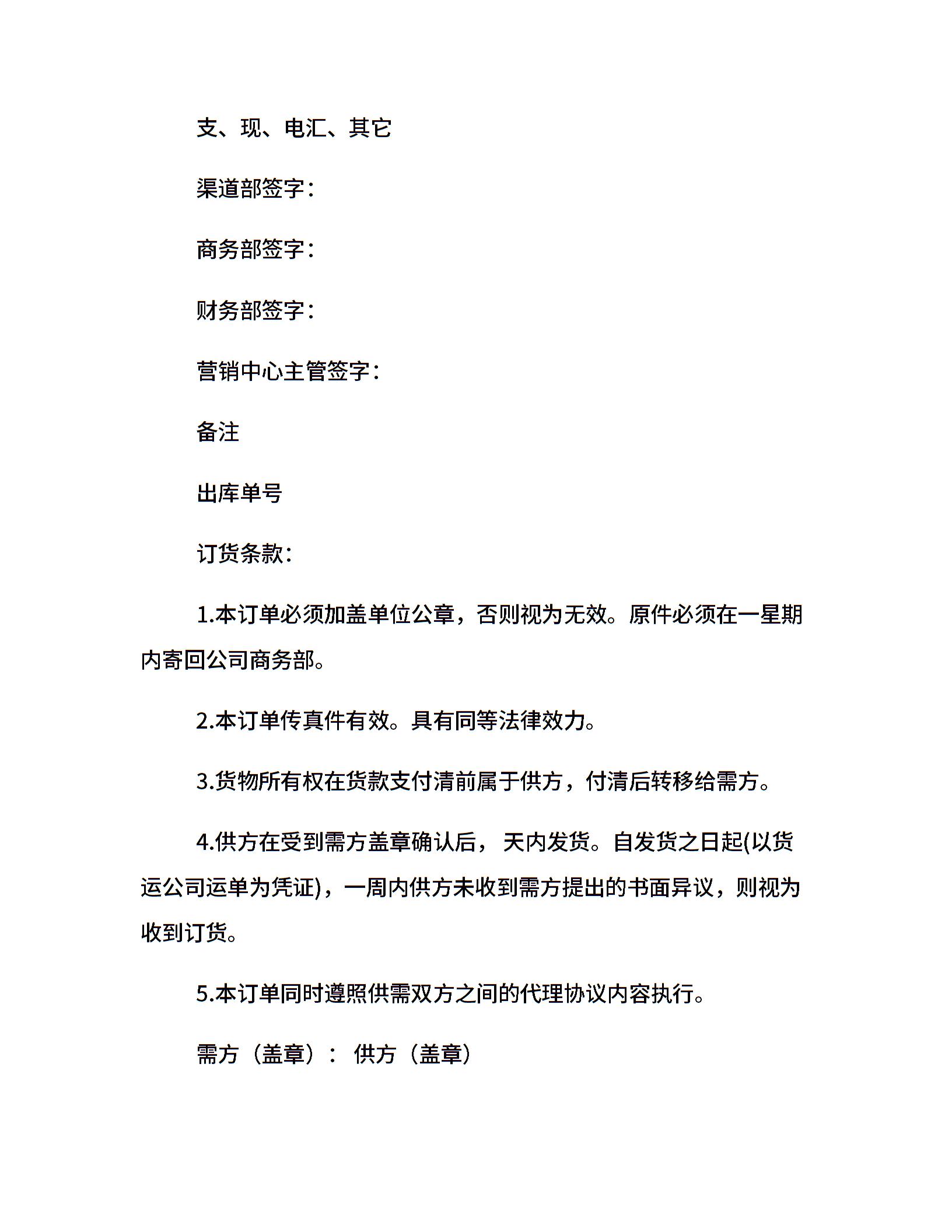 支、现、电汇、其它

渠道部签字：

商务部签字：

财务部签字：

营销中心主管签字：

备注

出库单号

订货条款：

1.本订单必须加盖单位公章，否则视为无效。原件必须在一星期内寄回公司商务部。

2.本订单传真件有效。具有同等法律效力。

3.货物所有权在货款支付清前属于供方，付清后转移给需方。

4.供方在受到需方盖章确认后， 天内发货。自发货之日起(以货运公司运单为凭证)，一周内供方未收到需方提出的书面异议，则视为收到订货。

5.本订单同时遵照供需双方之间的代理协议内容执行。

需方（盖章）： 供方（盖章）